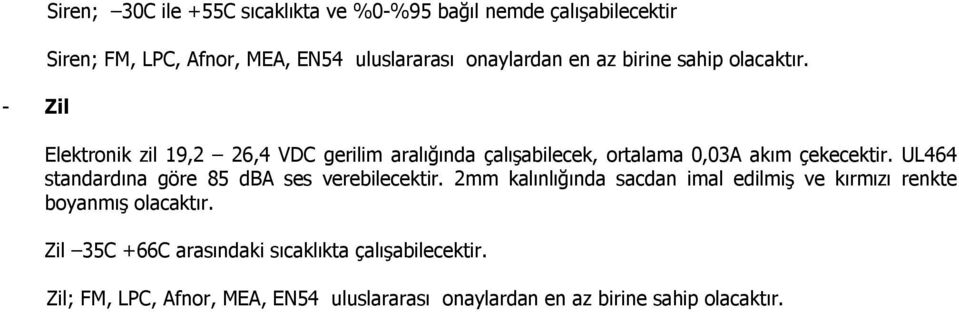 Siren; –30C ile +55C sıcaklıkta ve %0-%95 bağıl nemde çalışabilecektir

Siren; FM, LPC, Afnor, MEA, EN54 uluslararası onaylardan en az birine sahip olacaktır.

- Zil

Elektronik zil 19,2 – 26,4 VDC gerilim aralığında çalışabilecek, ortalama 0,03A akım çekecektir. UL464 standardına göre 85 dBA ses verebilecektir. 2mm kalınlığında sacdan imal edilmiş ve kırmızı renkte boyanmış olacaktır.

Zil –35C +66C arasındaki sıcaklıkta çalışabilecektir.

Zil; FM, LPC, Afnor, MEA, EN54 uluslararası onaylardan en az birine sahip olacaktır.